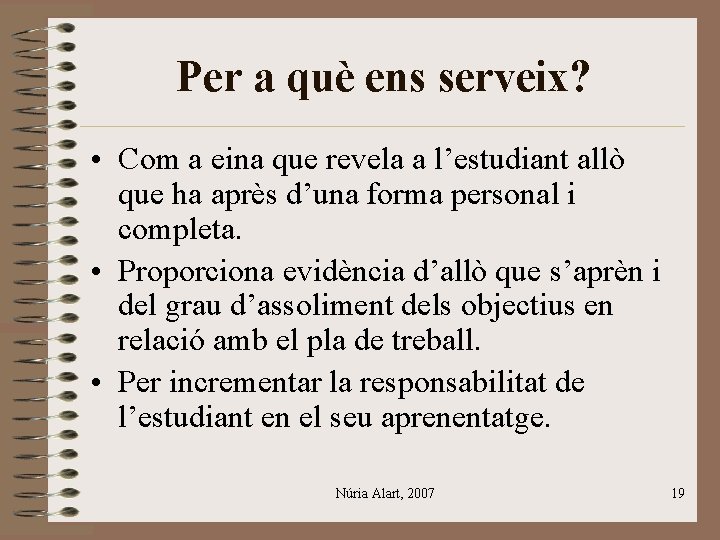 Per a què ens serveix?

• Com a eina que revela a l'estudiant allò que ha après d'una forma personal i completa.
• Proporciona evidència d'allò que s'aprèn i del grau d'assoliment dels objectius en relació amb el pla de treball.
• Per incrementar la responsabilitat de l'estudiant en el seu aprenentatge.

Núria Alart, 2007

19